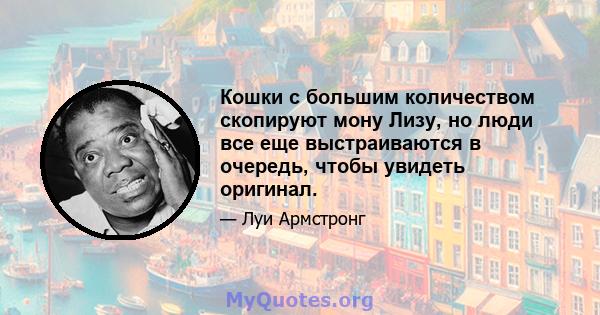 Кошки с большим количеством скопируют мону Лизу, но люди все еще выстраиваются в очередь, чтобы увидеть оригинал.

— Луи Армстронг

MyQuotes.org